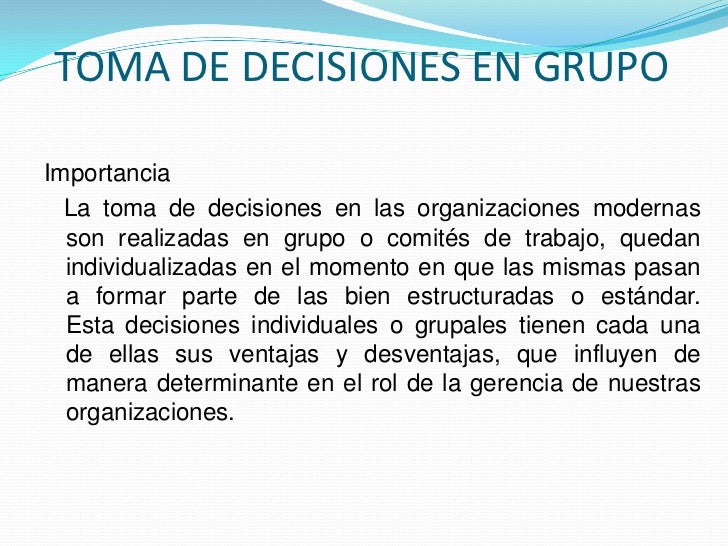 TOMA DE DECISIONES EN GRUPO

Importancia

La toma de decisiones en las organizaciones modernas son realizadas en grupo o comités de trabajo, quedan individualizadas en el momento en que las mismas pasan a formar parte de las bien estructuradas o estándar. Esta decisiones individuales o grupales tienen cada una de ellas sus ventajas y desventajas, que influyen de manera determinante en el rol de la gerencia de nuestras organizaciones.